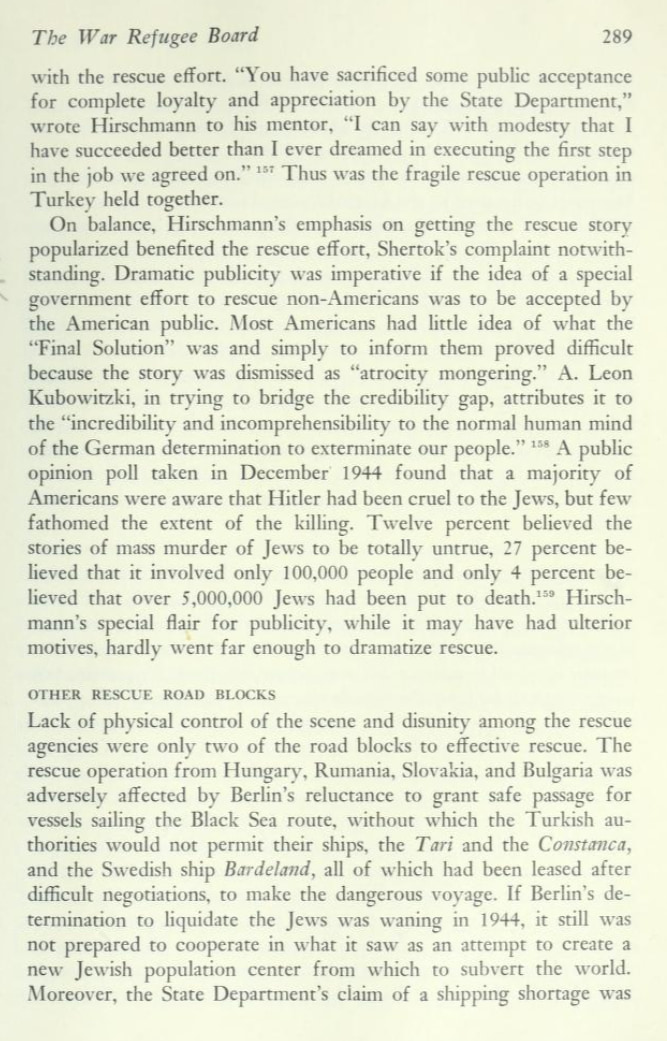 The War Refugee Board 289

with the rescue effort. "You have sacrificed some public acceptance for complete loyalty and appreciation by the State Department," wrote Hirschmann to his mentor, "I can say with modesty that I have succeeded better than I ever dreamed in executing the first step in the job we agreed on." $^{157}$ Thus was the fragile rescue operation in Turkey held together.

On balance, Hirschmann's emphasis on getting the rescue story popularized benefited the rescue effort, Shertok's complaint notwithstanding. Dramatic publicity was imperative if the idea of a special government effort to rescue non-Americans was to be accepted by the American public. Most Americans had little idea of what the "Final Solution" was and simply to inform them proved difficult because the story was dismissed as "atrocity mongering." A. Leon Kubowitzki, in trying to bridge the credibility gap, attributes it to the "incredibility and incomprehensibility to the normal human mind of the German determination to exterminate our people." $^{158}$ A public opinion poll taken in December 1944 found that a majority of Americans were aware that Hitler had been cruel to the Jews, but few fathomed the extent of the killing. Twelve percent believed the stories of mass murder of Jews to be totally untrue, 27 percent believed that it involved only 100,000 people and only 4 percent believed that over 5,000,000 Jews had been put to death.$^{159}$ Hirschmann's special flair for publicity, while it may have had ulterior motives, hardly went far enough to dramatize rescue.

OTHER RESCUE ROAD BLOCKS

Lack of physical control of the scene and disunity among the rescue agencies were only two of the road blocks to effective rescue. The rescue operation from Hungary, Rumania, Slovakia, and Bulgaria was adversely affected by Berlin's reluctance to grant safe passage for vessels sailing the Black Sea route, without which the Turkish authorities would not permit their ships, the Tari and the Constanca, and the Swedish ship Bardeland, all of which had been leased after difficult negotiations, to make the dangerous voyage. If Berlin's determination to liquidate the Jews was waning in 1944, it still was not prepared to cooperate in what it saw as an attempt to create a new Jewish population center from which to subvert the world. Moreover, the State Department's claim of a shipping shortage was